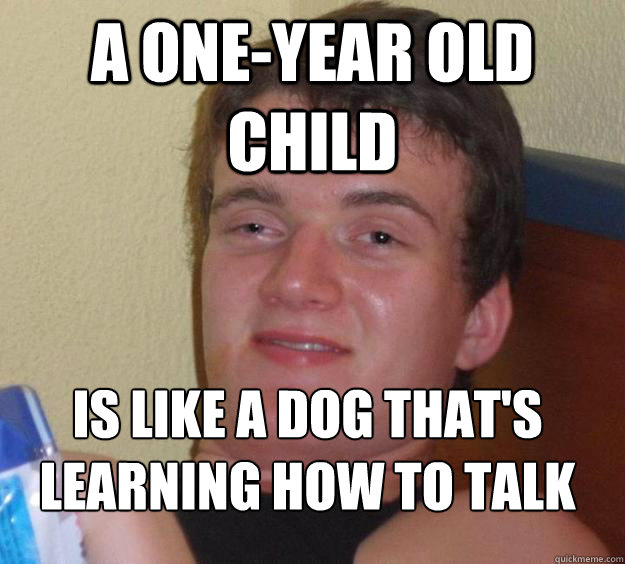 A ONE-YEAR OLD CHILD

IS LIKE A DOG THAT'S LEARNING HOW TO TALK

quickmeme.com